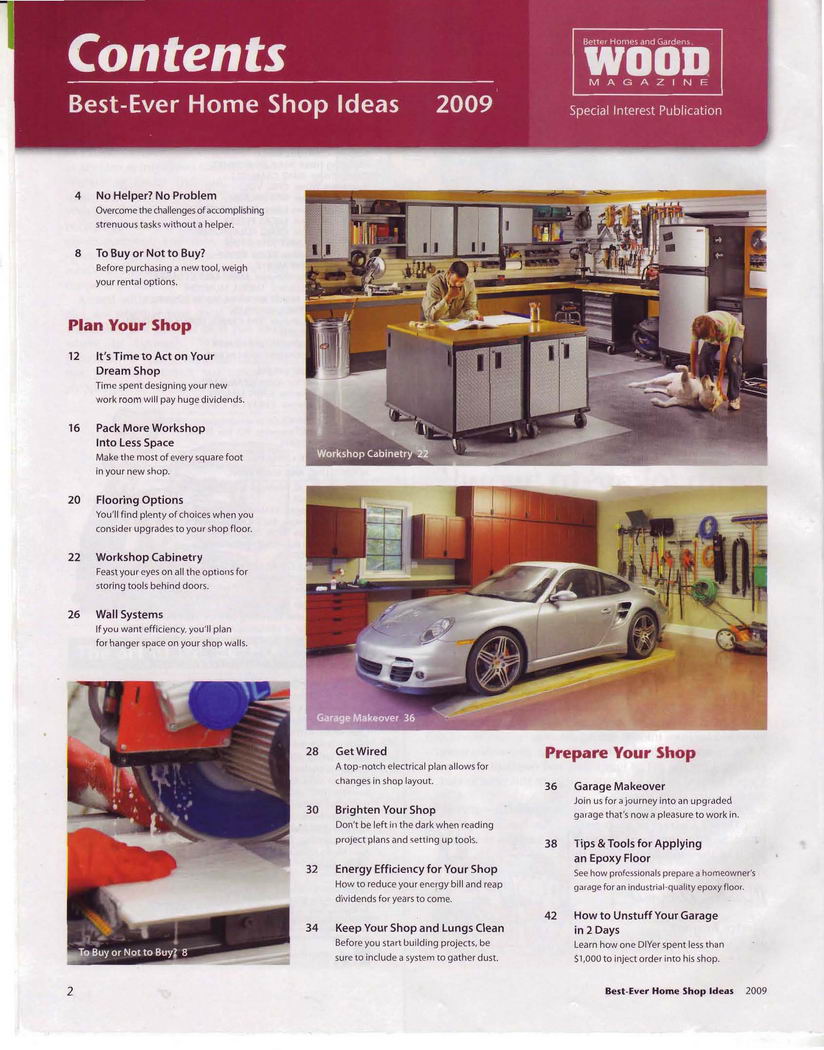 Contents

Best-Ever Home Shop Ideas 2009

Better Homes and Gardens.
WOOD
MAGAZINE
Special Interest Publication

4 No Helper? No Problem
Overcome the challenges of accomplishing strenuous tasks without a helper.

8 To Buy or Not to Buy?
Before purchasing a new tool, weigh your rental options.

Plan Your Shop

12 It's Time to Act on Your Dream Shop
Time spent designing your new work room will pay huge dividends.

16 Pack More Workshop Into Less Space
Make the most of every square foot in your new shop.

20 Flooring Options
You'll find plenty of choices when you consider upgrades to your shop floor.

22 Workshop Cabinetry
Feast your eyes on all the options for storing tools behind doors.

26 Wall Systems
If you want efficiency, you'll plan for hanger space on your shop walls.

Workshop Cabinetry 22

Garage Makeover 36

To Buy or Not to Buy? 8

28 Get Wired
A top-notch electrical plan allows for changes in shop layout.

30 Brighten Your Shop
Don't be left in the dark when reading project plans and setting up tools.

32 Energy Efficiency for Your Shop
How to reduce your energy bill and reap dividends for years to come.

34 Keep Your Shop and Lungs Clean
Before you start building projects, be sure to include a system to gather dust.

Prepare Your Shop

36 Garage Makeover
Join us for a journey into an upgraded garage that's now a pleasure to work in.

38 Tips & Tools for Applying an Epoxy Floor
See how professionals prepare a homeowner's garage for an industrial-quality epoxy floor.

42 How to Unstuff Your Garage in 2 Days
Learn how one DIYer spent less than $1,000 to inject order into his shop.

2

Best-Ever Home Shop Ideas 2009